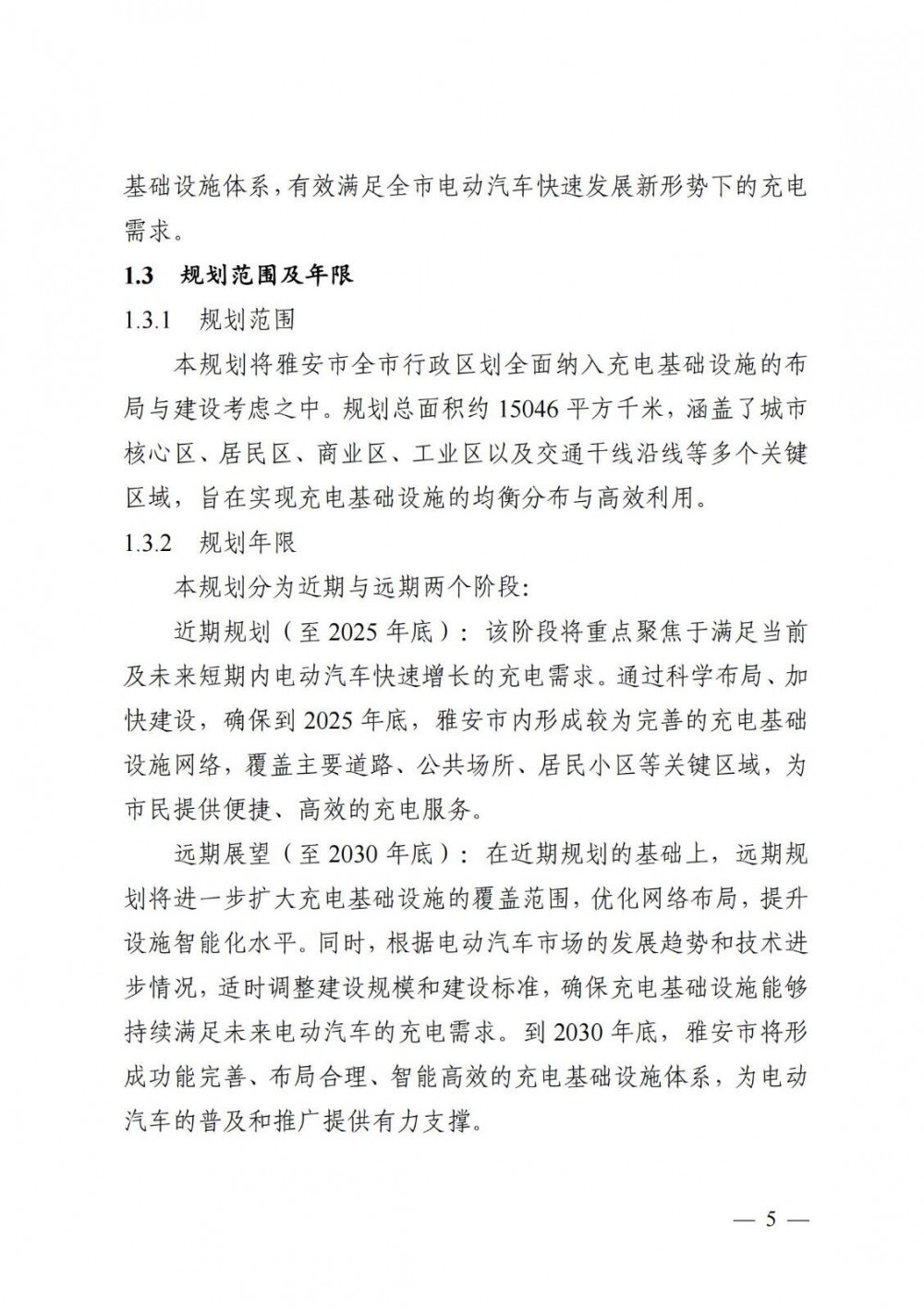 基础设施体系，有效满足全市电动汽车快速发展新形势下的充电需求。

1.3　规划范围及年限

1.3.1　规划范围

本规划将雅安市全市行政区划全面纳入充电基础设施的布局与建设考虑之中。规划总面积约 15046 平方千米，涵盖了城市核心区、居民区、商业区、工业区以及交通干线沿线等多个关键区域，旨在实现充电基础设施的均衡分布与高效利用。

1.3.2　规划年限

本规划分为近期与远期两个阶段：

近期规划（至 2025 年底）：该阶段将重点聚焦于满足当前及未来短期内电动汽车快速增长的充电需求。通过科学布局、加快建设，确保到 2025 年底，雅安市内形成较为完善的充电基础设施网络，覆盖主要道路、公共场所、居民小区等关键区域，为市民提供便捷、高效的充电服务。

远期展望（至 2030 年底）：在近期规划的基础上，远期规划将进一步扩大充电基础设施的覆盖范围，优化网络布局，提升设施智能化水平。同时，根据电动汽车市场的发展趋势和技术进步情况，适时调整建设规模和建设标准，确保充电基础设施能够持续满足未来电动汽车的充电需求。到 2030 年底，雅安市将形成功能完善、布局合理、智能高效的充电基础设施体系，为电动汽车的普及和推广提供有力支撑。

— 5 —